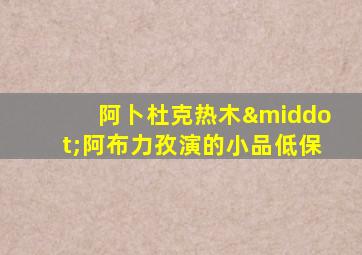 阿卜杜克热木&middot;阿布力孜演的小品低保